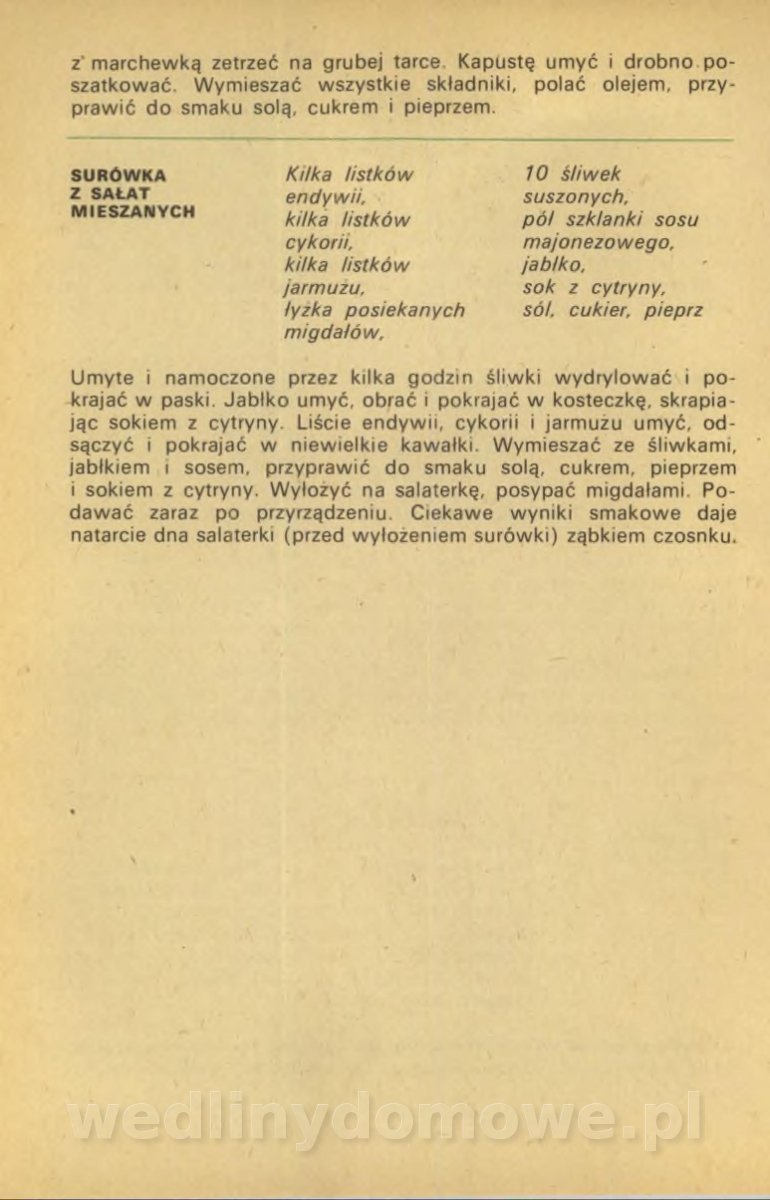 z marchewką zetrzeć na grubej tarce. Kapustę umyć i drobno poszatkować. Wymieszać wszystkie składniki, polać olejem, przyprawić do smaku solą, cukrem i pieprzem.

SURÓWKA Z SAŁAT MIESZANYCH

Kilka listków endywii, kilka listków cykorii, kilka listków jarmużu, łyżka posiekanych migdałów,

10 śliwek suszonych, pół szklanki sosu majonezowego, jabłko, sok z cytryny, sól, cukier, pieprz

Umyte i namoczone przez kilka godzin śliwki wydrylować i pokrajać w paski. Jabłko umyć, obrać i pokrajać w kosteczkę, skrapiając sokiem z cytryny. Liście endywii, cykorii i jarmużu umyć, odsączyć i pokrajać w niewielkie kawałki. Wymieszać ze śliwkami, jabłkiem i sosem, przyprawić do smaku solą, cukrem, pieprzem i sokiem z cytryny. Wyłożyć na salaterkę, posypać migdałami. Podawać zaraz po przyrządzeniu. Ciekawe wyniki smakowe daje natarcie dna salaterki (przed wyłożeniem surówki) ząbkiem czosnku.

wedlinydomowe.pl